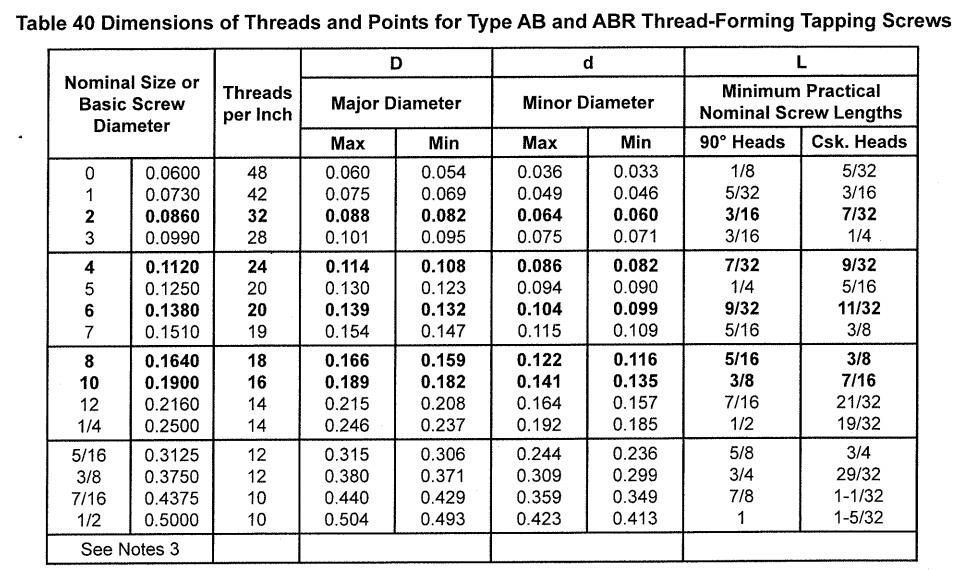 Table 40 Dimensions of Threads and Points for Type AB and ABR Thread-Forming Tapping Screws

| Nominal Size or Basic Screw Diameter | | Threads per Inch | D Major Diameter Max | D Major Diameter Min | d Minor Diameter Max | d Minor Diameter Min | L Minimum Practical Nominal Screw Lengths 90° Heads | L Minimum Practical Nominal Screw Lengths Csk. Heads |
|---|---|---|---|---|---|---|---|---|
| 0 | 0.0600 | 48 | 0.060 | 0.054 | 0.036 | 0.033 | 1/8 | 5/32 |
| 1 | 0.0730 | 42 | 0.075 | 0.069 | 0.049 | 0.046 | 5/32 | 3/16 |
| 2 | 0.0860 | 32 | 0.088 | 0.082 | 0.064 | 0.060 | 3/16 | 7/32 |
| 3 | 0.0990 | 28 | 0.101 | 0.095 | 0.075 | 0.071 | 3/16 | 1/4 |
| 4 | 0.1120 | 24 | 0.114 | 0.108 | 0.086 | 0.082 | 7/32 | 9/32 |
| 5 | 0.1250 | 20 | 0.130 | 0.123 | 0.094 | 0.090 | 1/4 | 5/16 |
| 6 | 0.1380 | 20 | 0.139 | 0.132 | 0.104 | 0.099 | 9/32 | 11/32 |
| 7 | 0.1510 | 19 | 0.154 | 0.147 | 0.115 | 0.109 | 5/16 | 3/8 |
| 8 | 0.1640 | 18 | 0.166 | 0.159 | 0.122 | 0.116 | 5/16 | 3/8 |
| 10 | 0.1900 | 16 | 0.189 | 0.182 | 0.141 | 0.135 | 3/8 | 7/16 |
| 12 | 0.2160 | 14 | 0.215 | 0.208 | 0.164 | 0.157 | 7/16 | 21/32 |
| 1/4 | 0.2500 | 14 | 0.246 | 0.237 | 0.192 | 0.185 | 1/2 | 19/32 |
| 5/16 | 0.3125 | 12 | 0.315 | 0.306 | 0.244 | 0.236 | 5/8 | 3/4 |
| 3/8 | 0.3750 | 12 | 0.380 | 0.371 | 0.309 | 0.299 | 3/4 | 29/32 |
| 7/16 | 0.4375 | 10 | 0.440 | 0.429 | 0.359 | 0.349 | 7/8 | 1-1/32 |
| 1/2 | 0.5000 | 10 | 0.504 | 0.493 | 0.423 | 0.413 | 1 | 1-5/32 |
| See Notes 3 | | | | | | | | |